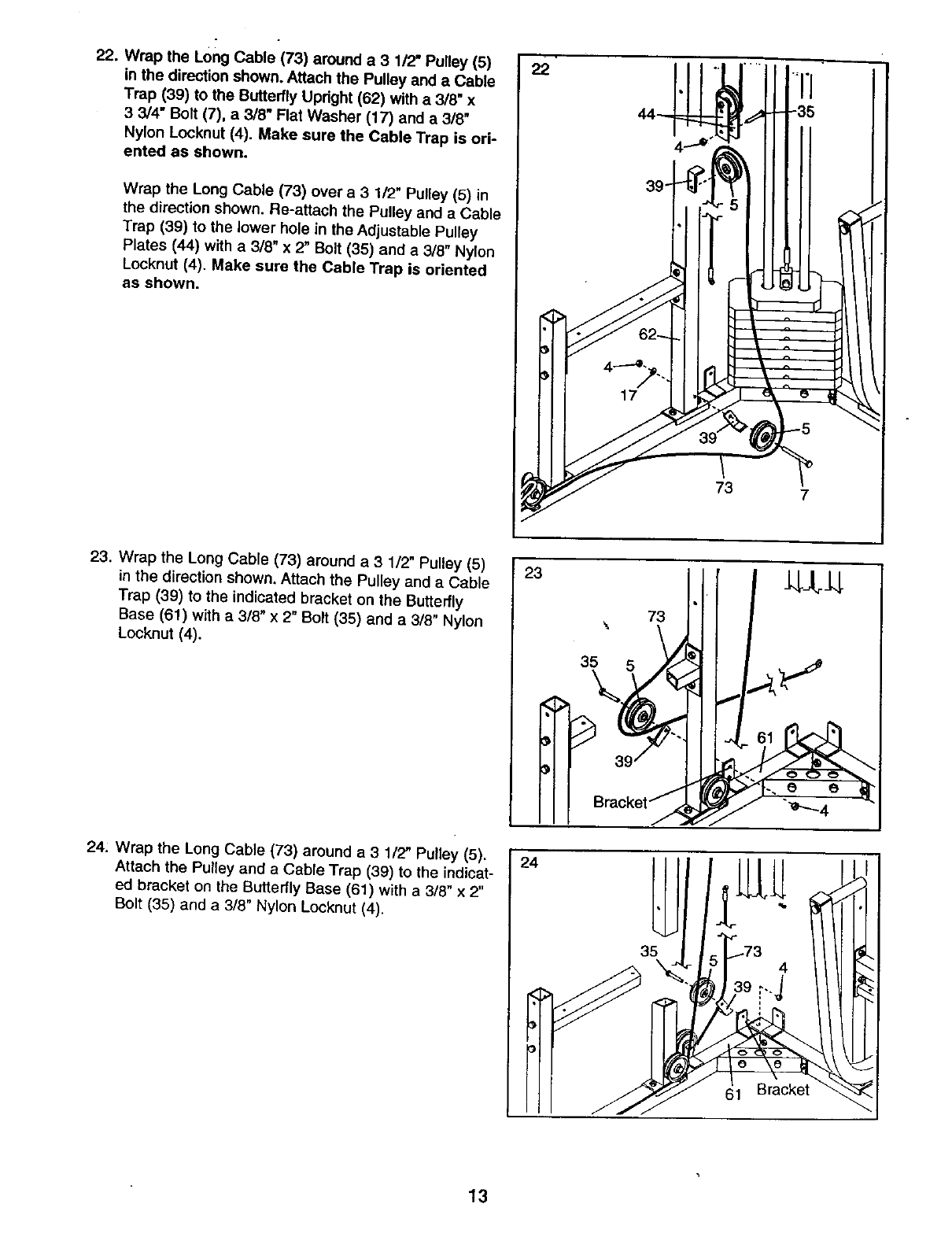 22. Wrap the Long Cable (73) around a 3 1/2" Pulley (5) in the direction shown. Attach the Pulley and a Cable Trap (39) to the Butterfly Upright (62) with a 3/8" x 3 3/4" Bolt (7), a 3/8" Flat Washer (17) and a 3/8" Nylon Locknut (4). Make sure the Cable Trap is oriented as shown.

Wrap the Long Cable (73) over a 3 1/2" Pulley (5) in the direction shown. Re-attach the Pulley and a Cable Trap (39) to the lower hole in the Adjustable Pulley Plates (44) with a 3/8" x 2" Bolt (35) and a 3/8" Nylon Locknut (4). Make sure the Cable Trap is oriented as shown.

22
44
35
4
39
5
62
4
17
39
5
73
7

23. Wrap the Long Cable (73) around a 3 1/2" Pulley (5) in the direction shown. Attach the Pulley and a Cable Trap (39) to the indicated bracket on the Butterfly Base (61) with a 3/8" x 2" Bolt (35) and a 3/8" Nylon Locknut (4).

23
73
35
5
61
39
Bracket
4

24. Wrap the Long Cable (73) around a 3 1/2" Pulley (5). Attach the Pulley and a Cable Trap (39) to the indicated bracket on the Butterfly Base (61) with a 3/8" x 2" Bolt (35) and a 3/8" Nylon Locknut (4).

24
35
5
73
4
39
61
Bracket

13